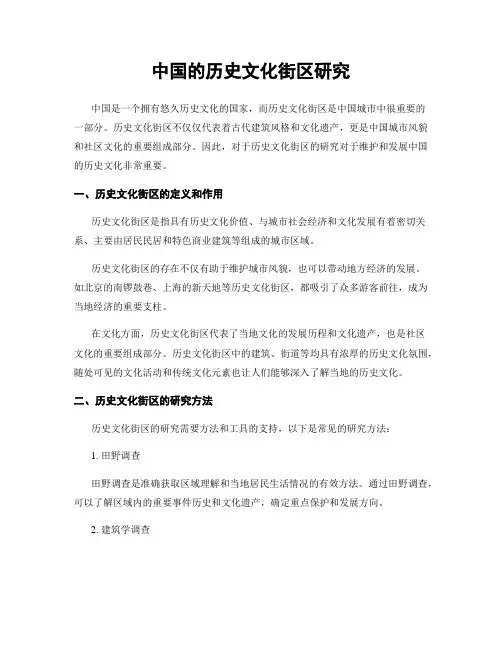 中国的历史文化街区研究

中国是一个拥有悠久历史文化的国家，而历史文化街区是中国城市中很重要的一部分。历史文化街区不仅仅代表着古代建筑风格和文化遗产，更是中国城市风貌和社区文化的重要组成部分。因此，对于历史文化街区的研究对于维护和发展中国的历史文化非常重要。

一、历史文化街区的定义和作用

历史文化街区是指具有历史文化价值、与城市社会经济和文化发展有着密切关系、主要由居民民居和特色商业建筑等组成的城市区域。

历史文化街区的存在不仅有助于维护城市风貌，也可以带动地方经济的发展。如北京的南锣鼓巷、上海的新天地等历史文化街区，都吸引了众多游客前往，成为当地经济的重要支柱。

在文化方面，历史文化街区代表了当地文化的发展历程和文化遗产，也是社区文化的重要组成部分。历史文化街区中的建筑、街道等均具有浓厚的历史文化氛围，随处可见的文化活动和传统文化元素也让人们能够深入了解当地的历史文化。

二、历史文化街区的研究方法

历史文化街区的研究需要方法和工具的支持，以下是常见的研究方法：

1. 田野调查

田野调查是准确获取区域理解和当地居民生活情况的有效方法。通过田野调查，可以了解区域内的重要事件历史和文化遗产，确定重点保护和发展方向。

2. 建筑学调查